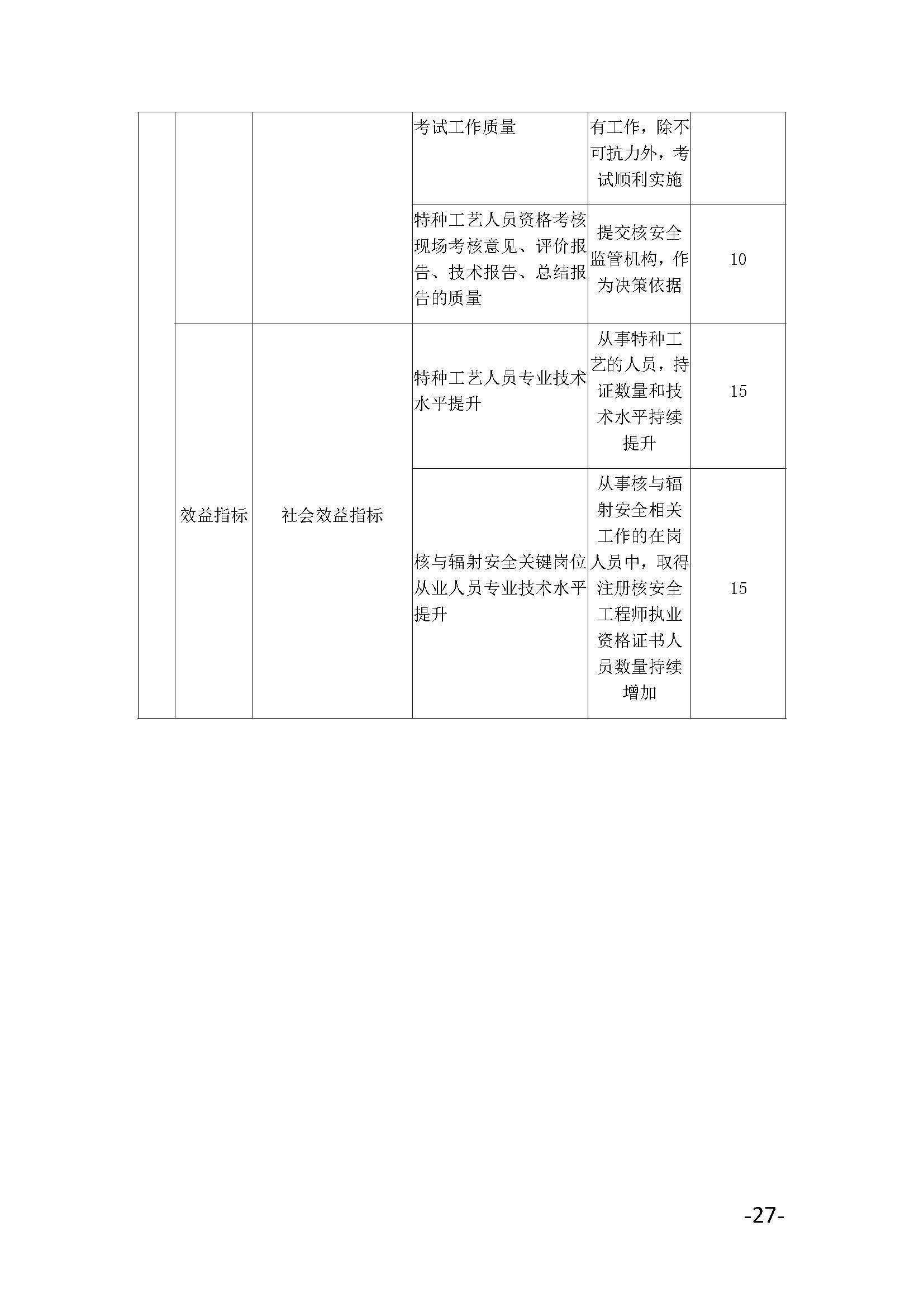 |  |  |  |  |  |  |
|---|---|---|---|---|---|
|  |  |  | 考试工作质量 | 有工作，除不可抗力外，考试顺利实施 |  |
|  |  |  | 特种工艺人员资格考核现场考核意见、评价报告、技术报告、总结报告的质量 | 提交核安全监管机构，作为决策依据 | 10 |
|  | 效益指标 | 社会效益指标 | 特种工艺人员专业技术水平提升 | 从事特种工艺的人员，持证数量和技术水平持续提升 | 15 |
|  |  |  | 核与辐射安全关键岗位从业人员专业技术水平提升 | 从事核与辐射安全相关工作的在岗人员中，取得注册核安全工程师执业资格证书人员数量持续增加 | 15 |

-27-